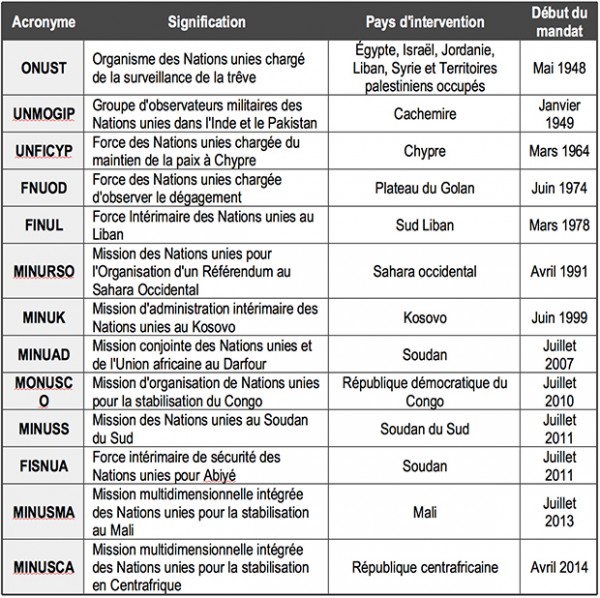 | Acronyme | Signification | Pays d'intervention | Début du mandat |
|---|---|---|---|
| ONUST | Organisme des Nations unies chargé de la surveillance de la trêve | Égypte, Israël, Jordanie, Liban, Syrie et Territoires palestiniens occupés | Mai 1948 |
| UNMOGIP | Groupe d'observateurs militaires des Nations unies dans l'Inde et le Pakistan | Cachemire | Janvier 1949 |
| UNFICYP | Force des Nations unies chargée du maintien de la paix à Chypre | Chypre | Mars 1964 |
| FNUOD | Force des Nations unies chargée d'observer le dégagement | Plateau du Golan | Juin 1974 |
| FINUL | Force Intérimaire des Nations unies au Liban | Sud Liban | Mars 1978 |
| MINURSO | Mission des Nations unies pour l'Organisation d'un Référendum au Sahara Occidental | Sahara occidental | Avril 1991 |
| MINUK | Mission d'administration intérimaire des Nations unies au Kosovo | Kosovo | Juin 1999 |
| MINUAD | Mission conjointe des Nations unies et de l'Union africaine au Darfour | Soudan | Juillet 2007 |
| MONUSCO | Mission d'organisation de Nations unies pour la stabilisation du Congo | République démocratique du Congo | Juillet 2010 |
| MINUSS | Mission des Nations unies au Soudan du Sud | Soudan du Sud | Juillet 2011 |
| FISNUA | Force intérimaire de sécurité des Nations unies pour Abiyé | Soudan | Juillet 2011 |
| MINUSMA | Mission multidimensionnelle intégrée des Nations unies pour la stabilisation au Mali | Mali | Juillet 2013 |
| MINUSCA | Mission multidimensionnelle intégrée des Nations unies pour la stabilisation en Centrafrique | République centrafricaine | Avril 2014 |